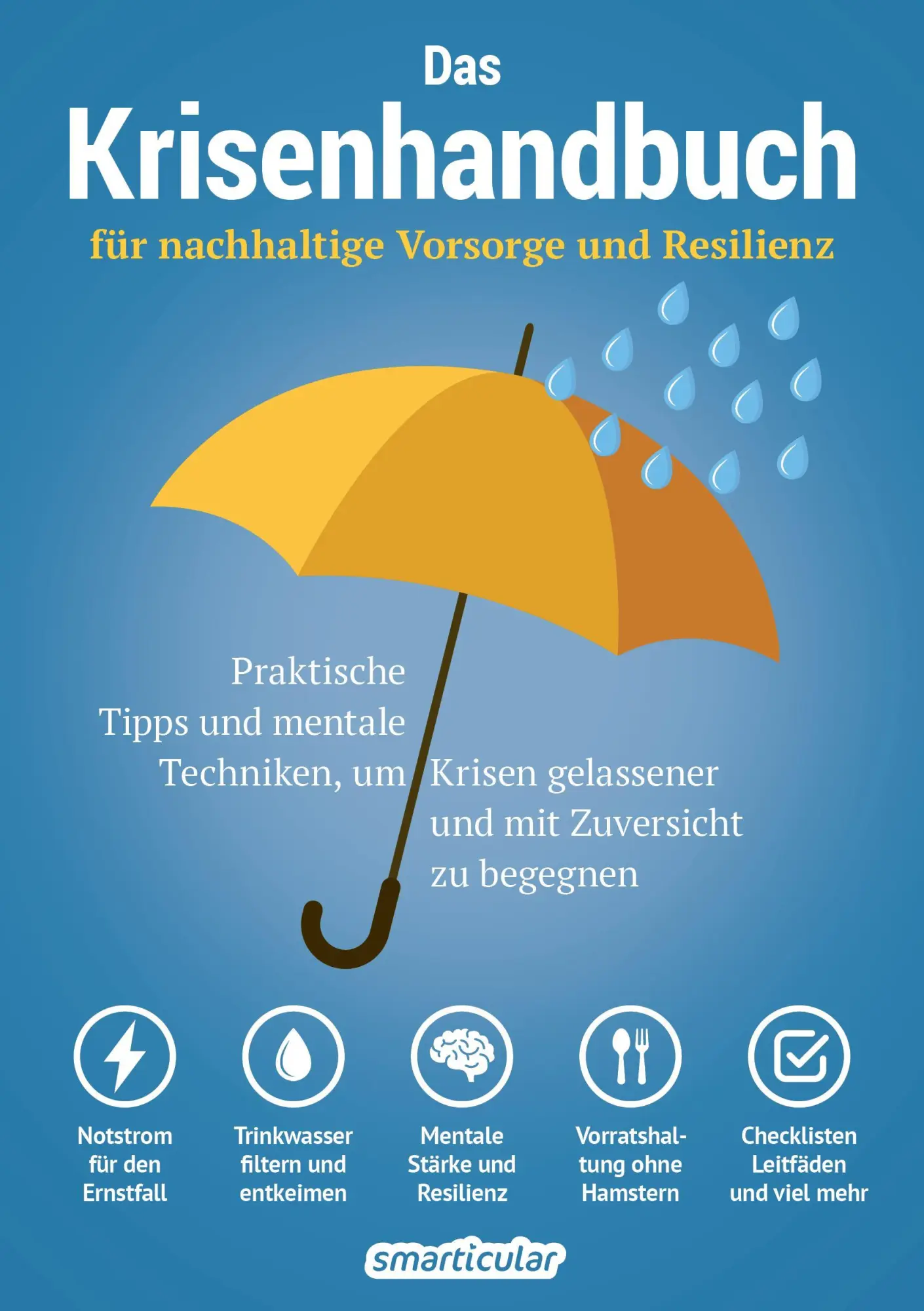 Das
Krisenhandbuch
für nachhaltige Vorsorge und Resilienz

Praktische Tipps und mentale Techniken, um Krisen gelassener und mit Zuversicht zu begegnen

Notstrom für den Ernstfall

Trinkwasser filtern und entkeimen

Mentale Stärke und Resilienz

Vorratshaltung ohne Hamstern

Checklisten Leitfäden und viel mehr

smarticular